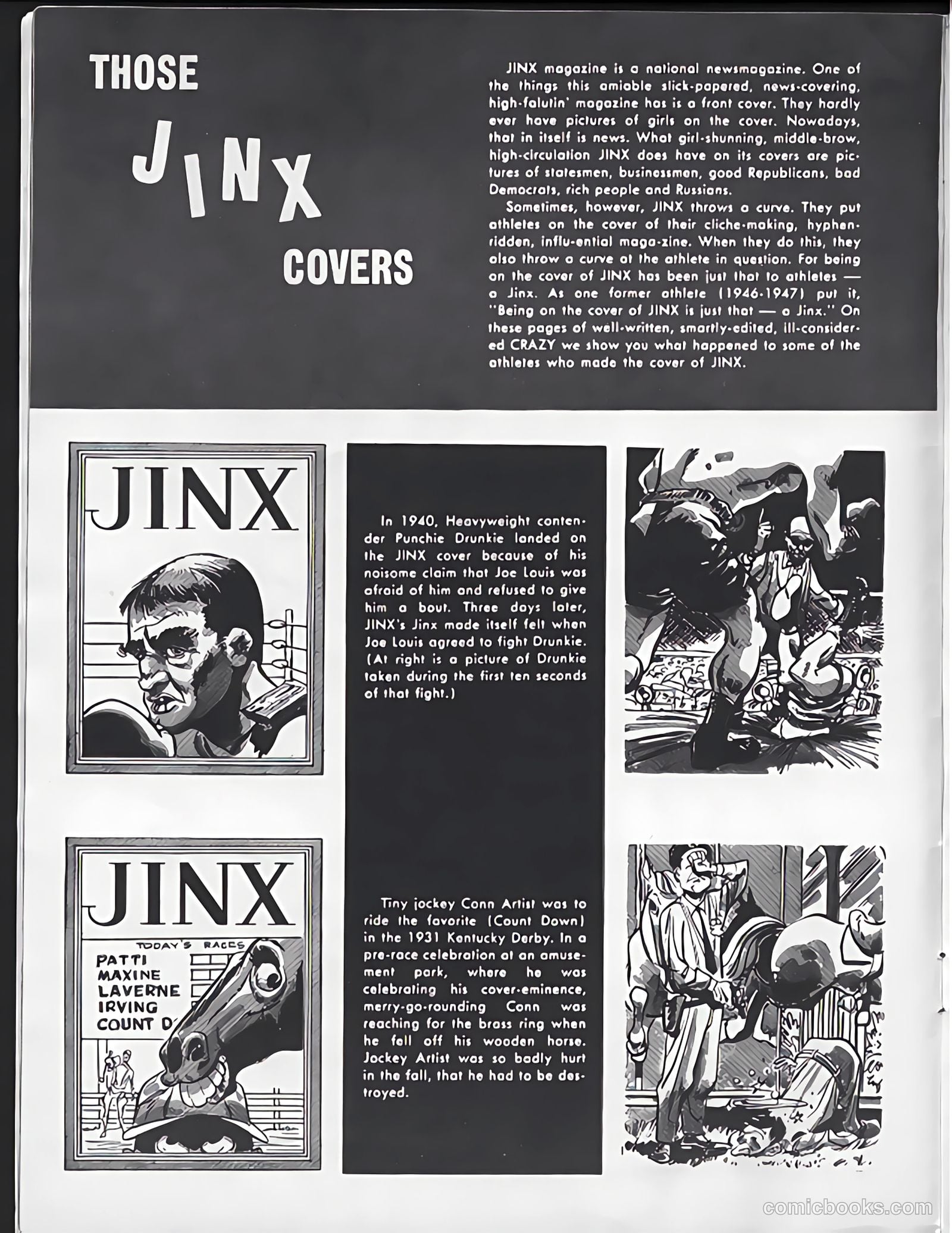 THOSE JINX COVERS

JINX magazine is a national newsmagazine. One of the things this amiable slick-papered, news-covering, high-falutin' magazine has is a front cover. They hardly ever have pictures of girls on the cover. Nowadays, that in itself is news. What girl-shunning, middle-brow, high-circulation JINX does have on its covers are pictures of statesmen, businessmen, good Republicans, bad Democrats, rich people and Russians.

Sometimes, however, JINX throws a curve. They put athletes on the cover of their cliche-making, hyphen-ridden, influ-ential maga-zine. When they do this, they also throw a curve at the athlete in question. For being on the cover of JINX has been just that to athletes — a Jinx. As one former athlete (1946-1947) put it, "Being on the cover of JINX is just that — a Jinx." On these pages of well-written, smartly-edited, ill-considered CRAZY we show you what happened to some of the athletes who made the cover of JINX.

JINX

In 1940, Heavyweight contender Punchie Drunkie landed on the JINX cover because of his noisome claim that Joe Louis was afraid of him and refused to give him a bout. Three days later, JINX's Jinx made itself felt when Joe Louis agreed to fight Drunkie. (At right is a picture of Drunkie taken during the first ten seconds of that fight.)

JINX

TODAY'S RACES
PATTI
MAXINE
LAVERNE
IRVING
COUNT D

Tiny jockey Conn Artist was to ride the favorite (Count Down) in the 1931 Kentucky Derby. In a pre-race celebration at an amusement park, where he was celebrating his cover-eminence, merry-go-rounding Conn was reaching for the brass ring when he fell off his wooden horse. Jockey Artist was so badly hurt in the fall, that he had to be destroyed.

comicbooks.com